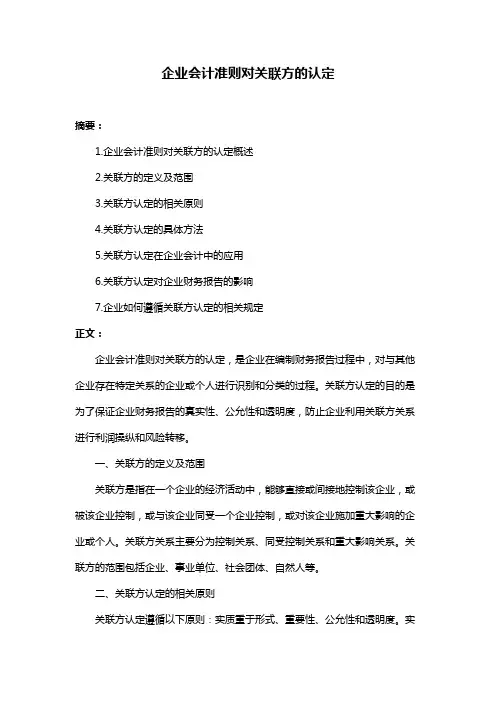 企业会计准则对关联方的认定

摘要：

1.企业会计准则对关联方的认定概述

2.关联方的定义及范围

3.关联方认定的相关原则

4.关联方认定的具体方法

5.关联方认定在企业会计中的应用

6.关联方认定对企业财务报告的影响

7.企业如何遵循关联方认定的相关规定

正文：

企业会计准则对关联方的认定，是企业在编制财务报告过程中，对与其他企业存在特定关系的企业或个人进行识别和分类的过程。关联方认定的目的是为了保证企业财务报告的真实性、公允性和透明度，防止企业利用关联方关系进行利润操纵和风险转移。

一、关联方的定义及范围

关联方是指在一个企业的经济活动中，能够直接或间接地控制该企业，或被该企业控制，或与该企业同受一个企业控制，或对该企业施加重大影响的企业或个人。关联方关系主要分为控制关系、同受控制关系和重大影响关系。关联方的范围包括企业、事业单位、社会团体、自然人等。

二、关联方认定的相关原则

关联方认定遵循以下原则：实质重于形式、重要性、公允性和透明度。实